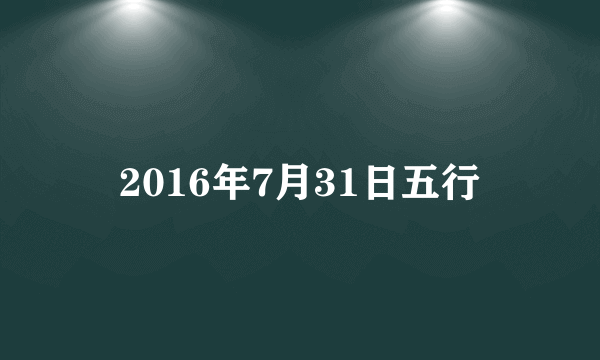 2016年7月31日五行